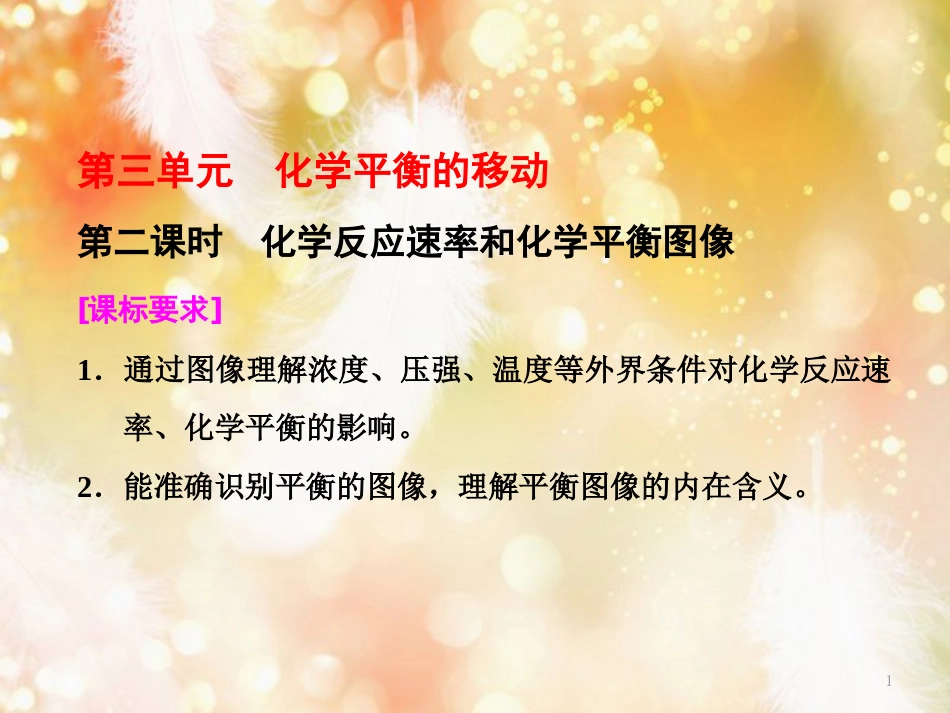 第三单元　化学平衡的移动

第二课时　化学反应速率和化学平衡图像

[课标要求]

1．通过图像理解浓度、压强、温度等外界条件对化学反应速率、化学平衡的影响。

2．能准确识别平衡的图像，理解平衡图像的内在含义。

1